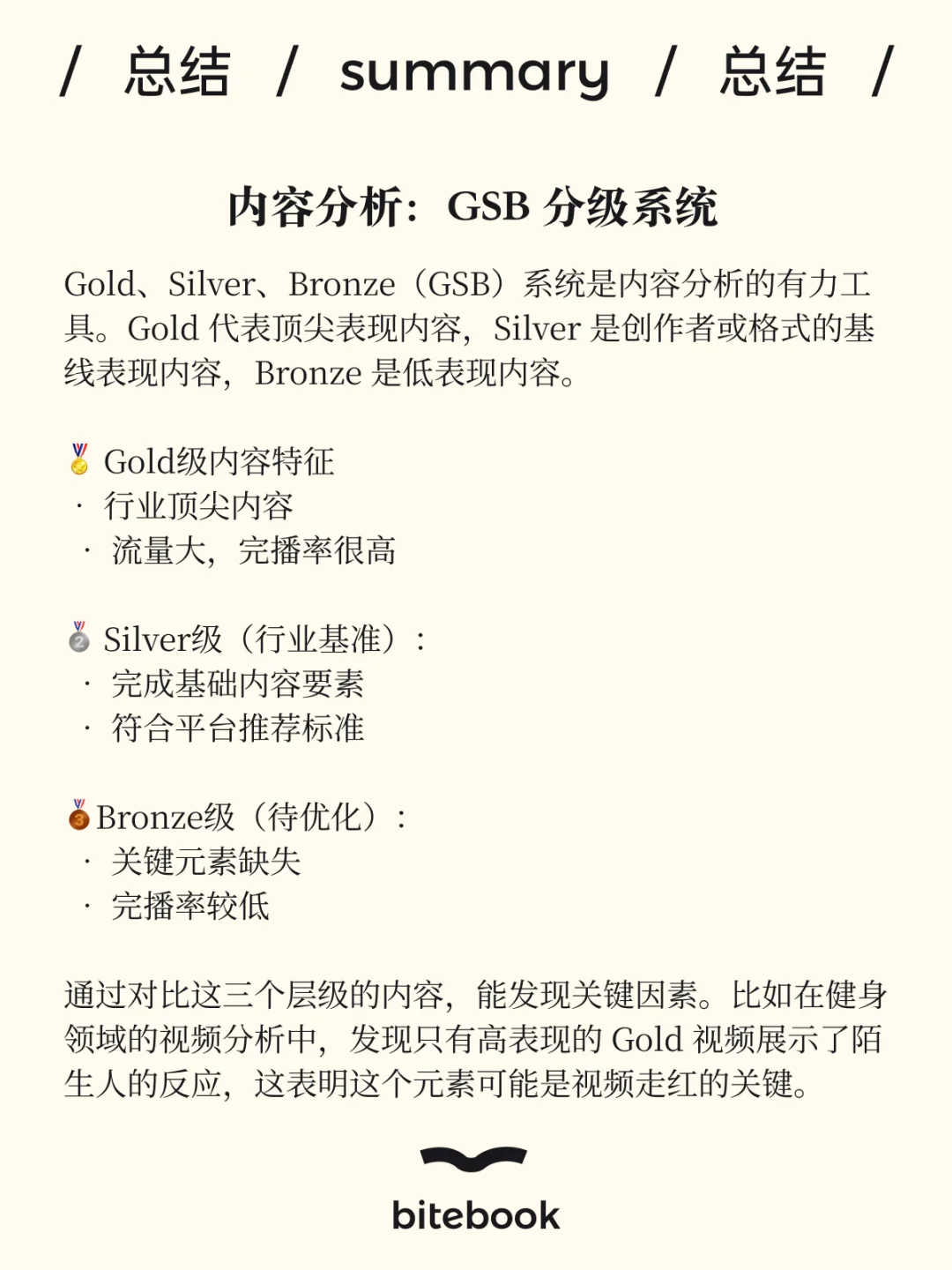 / 总结 / summary / 总结 /

内容分析：GSB 分级系统

Gold、Silver、Bronze（GSB）系统是内容分析的有力工具。Gold 代表顶尖表现内容，Silver 是创作者或格式的基线表现内容，Bronze 是低表现内容。

🥇 Gold级内容特征
· 行业顶尖内容
· 流量大，完播率很高

🥈 Silver级（行业基准）：
· 完成基础内容要素
· 符合平台推荐标准

🥉Bronze级（待优化）：
· 关键元素缺失
· 完播率较低

通过对比这三个层级的内容，能发现关键因素。比如在健身领域的视频分析中，发现只有高表现的 Gold 视频展示了陌生人的反应，这表明这个元素可能是视频走红的关键。

bitebook